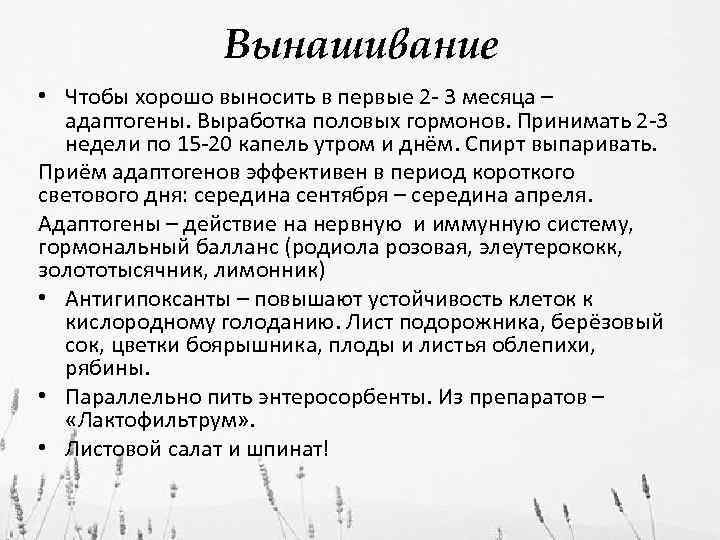 Вынашивание

• Чтобы хорошо выносить в первые 2- 3 месяца – адаптогены. Выработка половых гормонов. Принимать 2-3 недели по 15-20 капель утром и днём. Спирт выпаривать.

Приём адаптогенов эффективен в период короткого светового дня: середина сентября – середина апреля.

Адаптогены – действие на нервную и иммунную систему, гормональный балланс (родиола розовая, элеутерококк, золототысячник, лимонник)

• Антигипоксанты – повышают устойчивость клеток к кислородному голоданию. Лист подорожника, берёзовый сок, цветки боярышника, плоды и листья облепихи, рябины.

• Параллельно пить энтеросорбенты. Из препаратов – «Лактофильтрум».

• Листовой салат и шпинат!